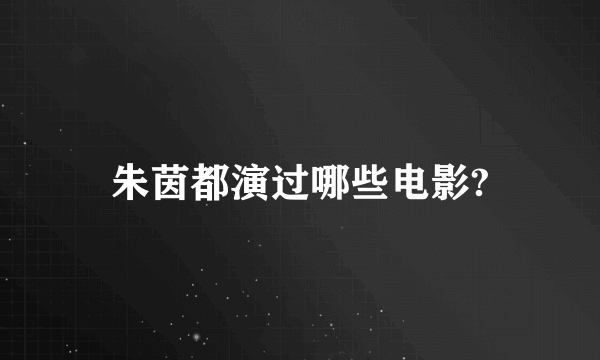 朱茵都演过哪些电影?